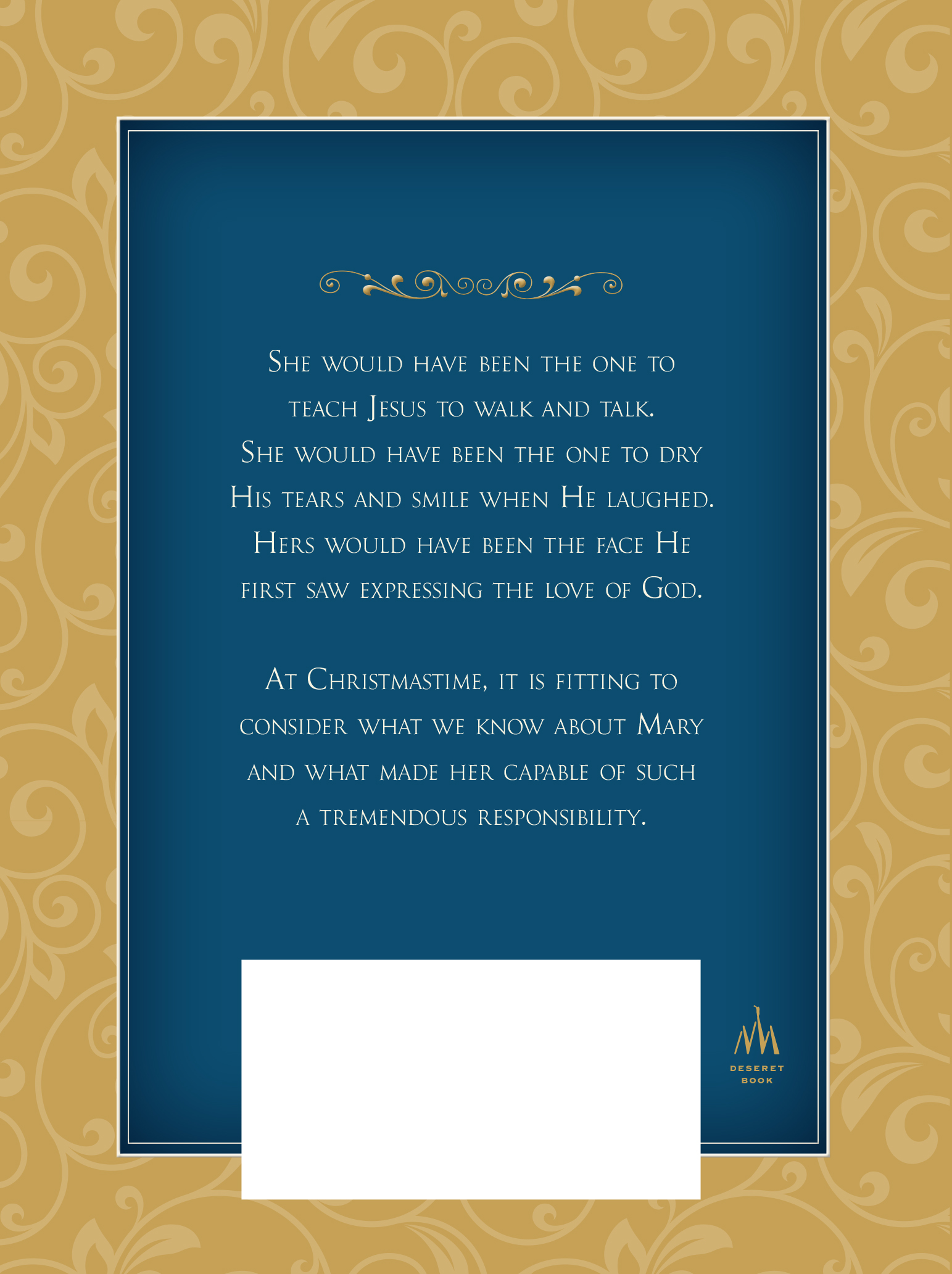 She would have been the one to teach Jesus to walk and talk. She would have been the one to dry His tears and smile when He laughed. Hers would have been the face He first saw expressing the love of God.

At Christmastime, it is fitting to consider what we know about Mary and what made her capable of such a tremendous responsibility.

DESERET
BOOK